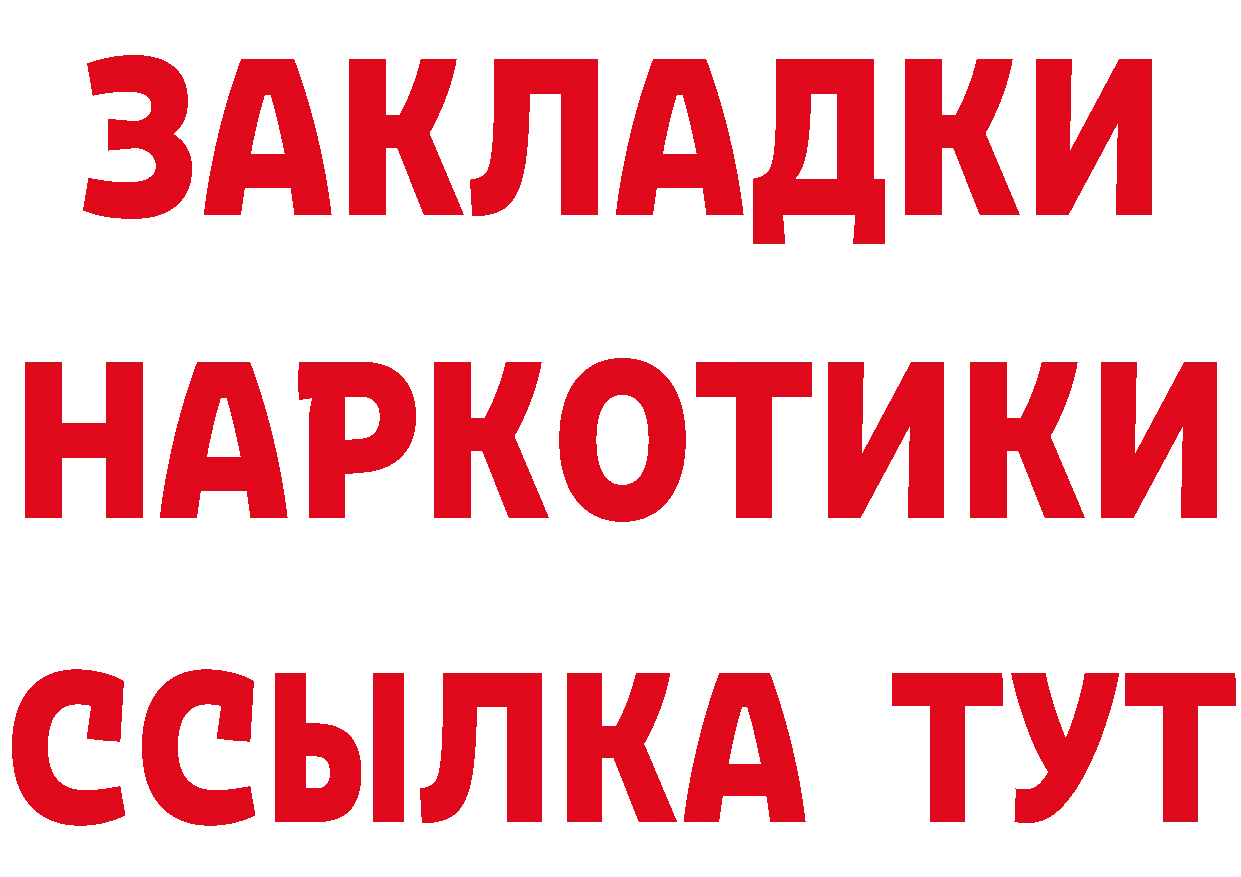 ЗАКЛАДКИ
НАРКОТИКИ
ССЫЛКА ТУТ